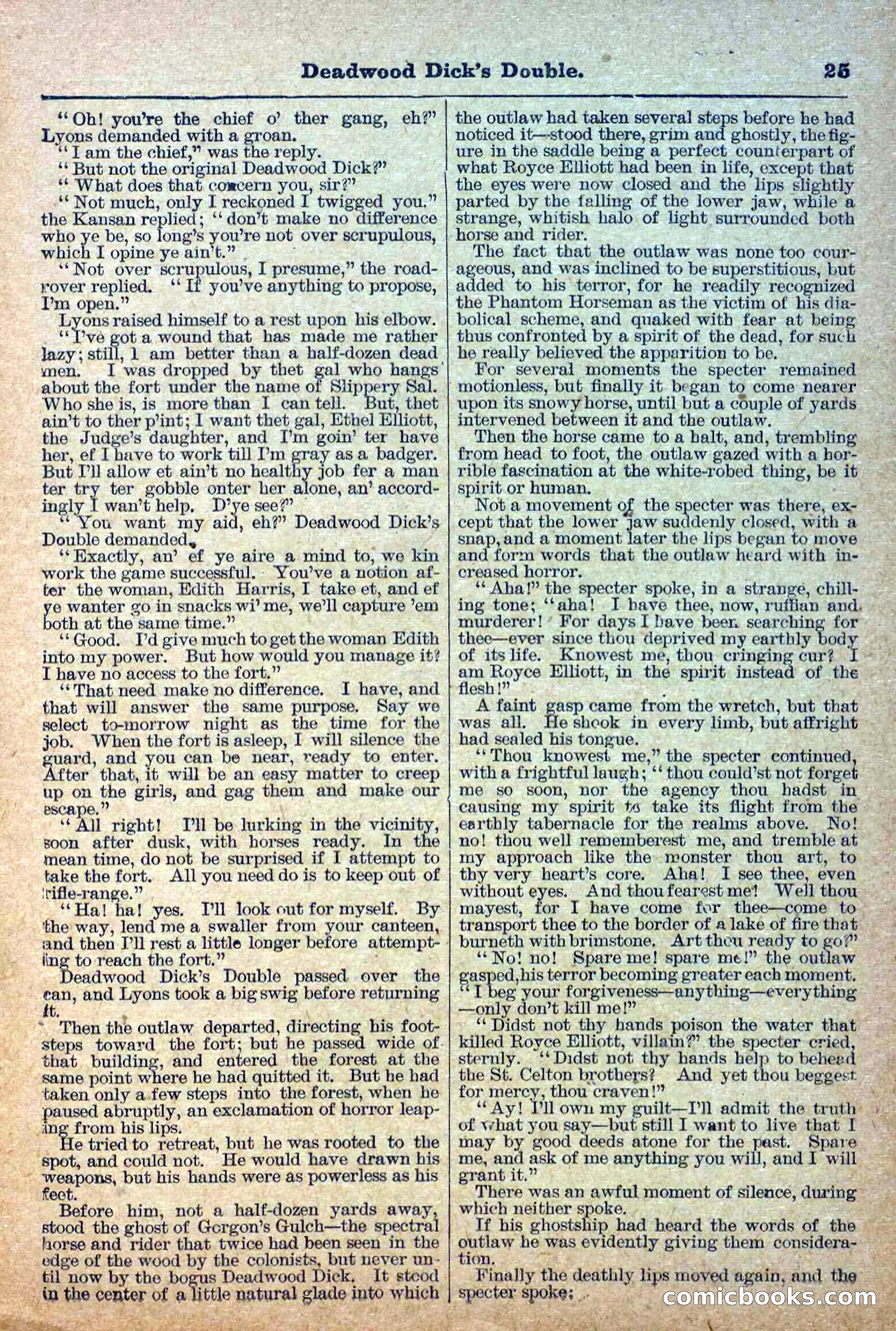 Deadwood Dick's Double. 25

"Oh! you're the chief o' ther gang, eh?" Lyons demanded with a groan.

"I am the chief," was the reply.

"But not the original Deadwood Dick?"

"What does that concern you, sir?"

"Not much, only I reckoned I twigged you." the Kansan replied; "don't make no difference who ye be, so long's you're not over scrupulous, which I opine ye ain't."

"Not over scrupulous, I presume," the road-rover replied. "If you've anything to propose, I'm open."

Lyons raised himself to a rest upon his elbow.

"I've got a wound that has made me rather lazy; still, I am better than a half-dozen dead men. I was dropped by thet gal who hangs about the fort under the name of Slippery Sal. Who she is, is more than I can tell. But, thet ain't to ther p'int; I want thet gal, Ethel Elliott, the Judge's daughter, and I'm goin' ter have her, ef I have to work till I'm gray as a badger. But I'll allow et ain't no healthy job fer a man ter try ter gobble onter her alone, an' accordingly I wan't help. D'ye see?"

"You want my aid, eh?" Deadwood Dick's Double demanded.

"Exactly, an' ef ye aire a mind to, we kin work the game successful. You've a notion after the woman, Edith Harris, I take et, and ef ye wanter go in snacks wi' me, we'll capture 'em both at the same time."

"Good. I'd give much to get the woman Edith into my power. But how would you manage it? I have no access to the fort."

"That need make no difference. I have, and that will answer the same purpose. Say we select to-morrow night as the time for the job. When the fort is asleep, I will silence the guard, and you can be near, ready to enter. After that, it will be an easy matter to creep up on the girls, and gag them and make our escape."

"All right! I'll be lurking in the vicinity, soon after dusk, with horses ready. In the mean time, do not be surprised if I attempt to take the fort. All you need do is to keep out of rifle-range."

"Ha! ha! yes. I'll look out for myself. By the way, lend me a swaller from your canteen, and then I'll rest a little longer before attempting to reach the fort."

Deadwood Dick's Double passed over the can, and Lyons took a big swig before returning it.

Then the outlaw departed, directing his footsteps toward the fort; but he passed wide of that building, and entered the forest at the same point where he had quitted it. But he had taken only a few steps into the forest, when he paused abruptly, an exclamation of horror leaping from his lips.

He tried to retreat, but he was rooted to the spot, and could not. He would have drawn his weapons, but his hands were as powerless as his feet.

Before him, not a half-dozen yards away, stood the ghost of Gorgon's Gulch—the spectral horse and rider that twice had been seen in the edge of the wood by the colonists, but never until now by the bogus Deadwood Dick. It stood in the center of a little natural glade into which the outlaw had taken several steps before he had noticed it—stood there, grim and ghostly, the figure in the saddle being a perfect counterpart of what Royce Elliott had been in life, except that the eyes were now closed and the lips slightly parted by the falling of the lower jaw, while a strange, whitish halo of light surrounded both horse and rider.

The fact that the outlaw was none too courageous, and was inclined to be superstitious, but added to his terror, for he readily recognized the Phantom Horseman as the victim of his diabolical scheme, and quaked with fear at being thus confronted by a spirit of the dead, for such he really believed the apparition to be.

For several moments the specter remained motionless, but finally it began to come nearer upon its snowy horse, until but a couple of yards intervened between it and the outlaw.

Then the horse came to a halt, and, trembling from head to foot, the outlaw gazed with a horrible fascination at the white-robed thing, be it spirit or human.

Not a movement of the specter was there, except that the lower jaw suddenly closed, with a snap, and a moment later the lips began to move and form words that the outlaw heard with increased horror.

"Aha!" the specter spoke, in a strange, chilling tone; "aha! I have thee, now, ruffian and murderer! For days I have been searching for thee—ever since thou deprived my earthly body of its life. Knowest me, thou cringing cur? I am Royce Elliott, in the spirit instead of the flesh!"

A faint gasp came from the wretch, but that was all. He shook in every limb, but affright had sealed his tongue.

"Thou knowest me," the specter continued, with a frightful laugh; "thou could'st not forget me so soon, nor the agency thou hadst in causing my spirit to take its flight from the earthly tabernacle for the realms above. No! no! thou well rememberest me, and tremble at my approach like the monster thou art, to thy very heart's core. Aha! I see thee, even without eyes. And thou fearest me! Well thou mayest, for I have come for thee—come to transport thee to the border of a lake of fire that burneth with brimstone. Art thou ready to go?"

"No! no! Spare me! spare me!" the outlaw gasped, his terror becoming greater each moment. "I beg your forgiveness—anything—everything—only don't kill me!"

"Didst not thy hands poison the water that killed Royce Elliott, villain?" the specter cried, sternly. "Didst not thy hands help to behead the St. Celton brothers? And yet thou beggest for mercy, thou craven!"

"Ay! I'll own my guilt—I'll admit the truth of what you say—but still I want to live that I may by good deeds atone for the past. Spare me, and ask of me anything you will, and I will grant it."

There was an awful moment of silence, during which neither spoke.

If his ghostship had heard the words of the outlaw he was evidently giving them consideration.

Finally the deathly lips moved again, and the specter spoke:

comicbooks.com